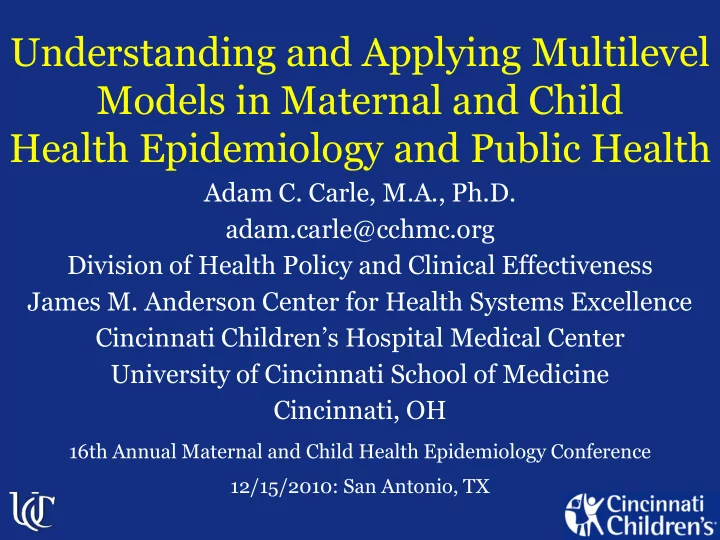 Understanding and Applying Multilevel Models in Maternal and Child Health Epidemiology and Public Health

Adam C. Carle, M.A., Ph.D.
adam.carle@cchmc.org
Division of Health Policy and Clinical Effectiveness
James M. Anderson Center for Health Systems Excellence
Cincinnati Children's Hospital Medical Center
University of Cincinnati School of Medicine
Cincinnati, OH

16th Annual Maternal and Child Health Epidemiology Conference

12/15/2010: San Antonio, TX

UC

Cincinnati Children's